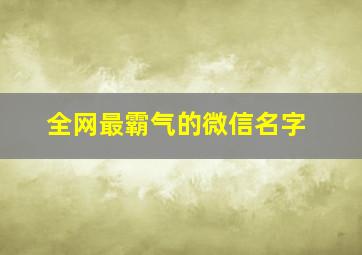 全网最霸气的微信名字